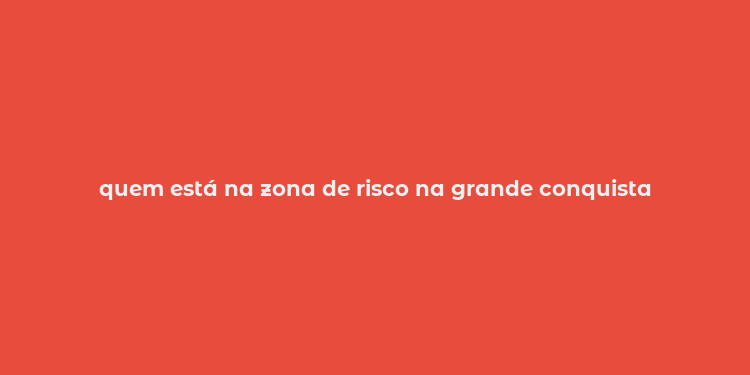 quem está na zona de risco na grande conquista